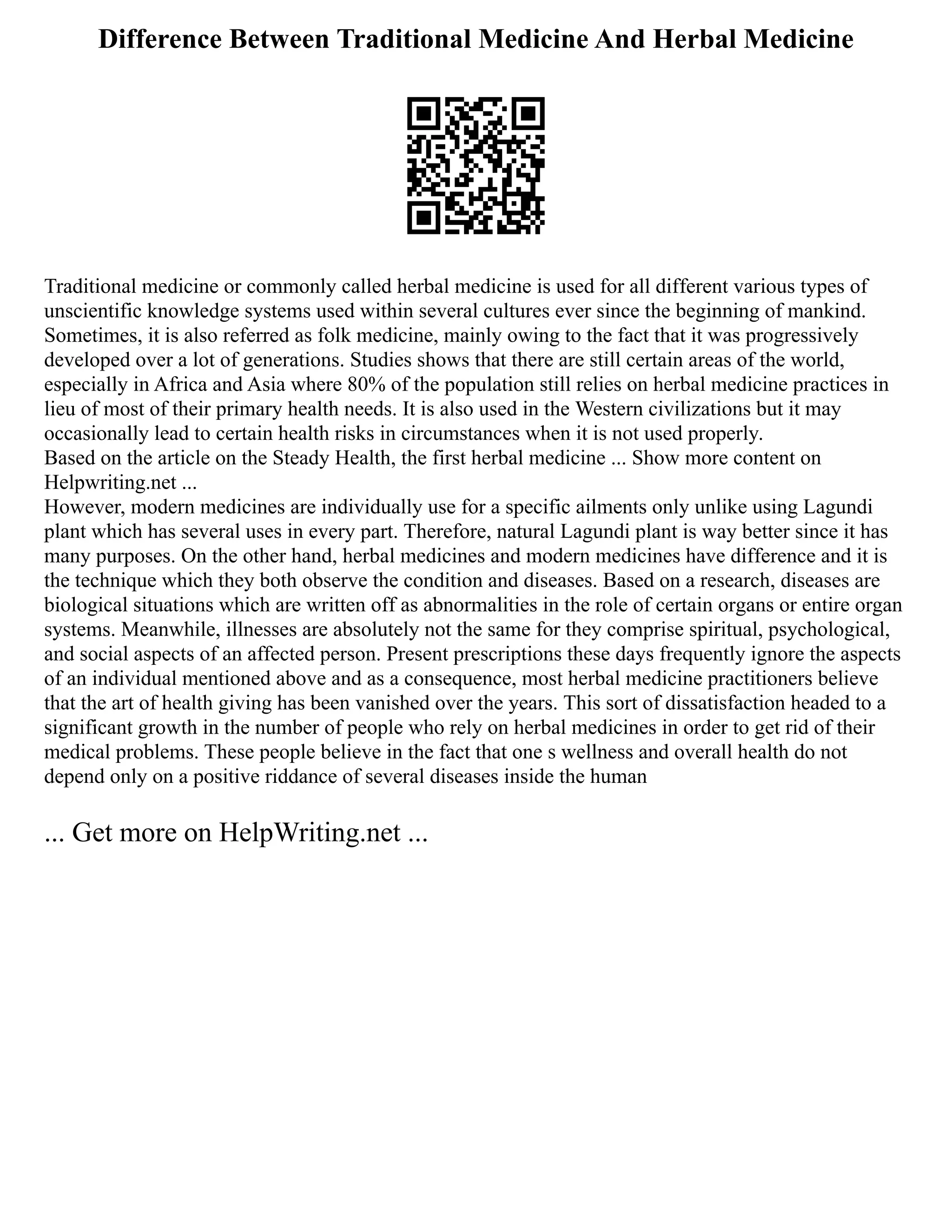 Difference Between Traditional Medicine And Herbal Medicine

Traditional medicine or commonly called herbal medicine is used for all different various types of unscientific knowledge systems used within several cultures ever since the beginning of mankind. Sometimes, it is also referred as folk medicine, mainly owing to the fact that it was progressively developed over a lot of generations. Studies shows that there are still certain areas of the world, especially in Africa and Asia where 80% of the population still relies on herbal medicine practices in lieu of most of their primary health needs. It is also used in the Western civilizations but it may occasionally lead to certain health risks in circumstances when it is not used properly.
Based on the article on the Steady Health, the first herbal medicine ... Show more content on Helpwriting.net ...
However, modern medicines are individually use for a specific ailments only unlike using Lagundi plant which has several uses in every part. Therefore, natural Lagundi plant is way better since it has many purposes. On the other hand, herbal medicines and modern medicines have difference and it is the technique which they both observe the condition and diseases. Based on a research, diseases are biological situations which are written off as abnormalities in the role of certain organs or entire organ systems. Meanwhile, illnesses are absolutely not the same for they comprise spiritual, psychological, and social aspects of an affected person. Present prescriptions these days frequently ignore the aspects of an individual mentioned above and as a consequence, most herbal medicine practitioners believe that the art of health giving has been vanished over the years. This sort of dissatisfaction headed to a significant growth in the number of people who rely on herbal medicines in order to get rid of their medical problems. These people believe in the fact that one s wellness and overall health do not depend only on a positive riddance of several diseases inside the human

... Get more on HelpWriting.net ...